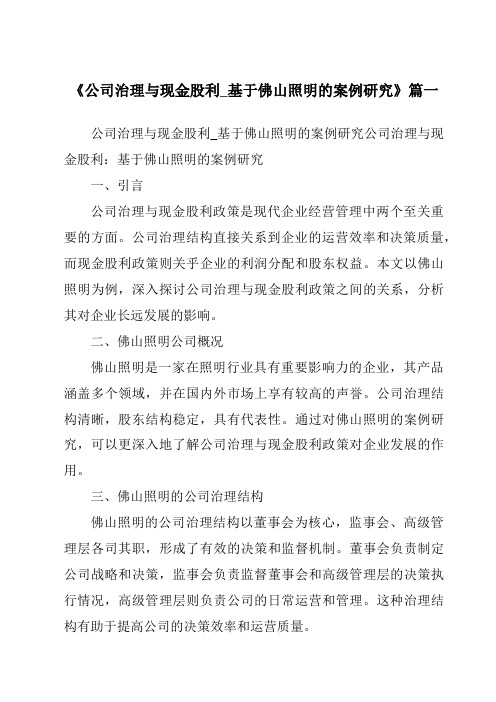 《公司治理与现金股利_基于佛山照明的案例研究》篇一

公司治理与现金股利_基于佛山照明的案例研究公司治理与现金股利：基于佛山照明的案例研究

一、引言

公司治理与现金股利政策是现代企业经营管理中两个至关重要的方面。公司治理结构直接关系到企业的运营效率和决策质量，而现金股利政策则关乎企业的利润分配和股东权益。本文以佛山照明为例，深入探讨公司治理与现金股利政策之间的关系，分析其对企业长远发展的影响。

二、佛山照明公司概况

佛山照明是一家在照明行业具有重要影响力的企业，其产品涵盖多个领域，并在国内外市场上享有较高的声誉。公司治理结构清晰，股东结构稳定，具有代表性。通过对佛山照明的案例研究，可以更深入地了解公司治理与现金股利政策对企业发展的作用。

三、佛山照明的公司治理结构

佛山照明的公司治理结构以董事会为核心，监事会、高级管理层各司其职，形成了有效的决策和监督机制。董事会负责制定公司战略和决策，监事会负责监督董事会和高级管理层的决策执行情况，高级管理层则负责公司的日常运营和管理。这种治理结构有助于提高公司的决策效率和运营质量。